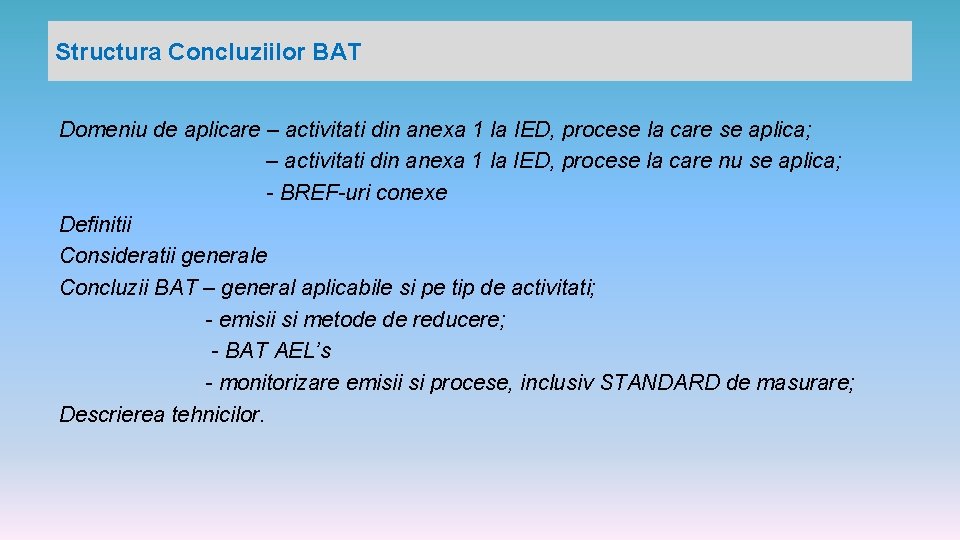 Structura Concluziilor BAT

Domeniu de aplicare – activitati din anexa 1 la IED, procese la care se aplica;
– activitati din anexa 1 la IED, procese la care nu se aplica;
- BREF-uri conexe
Definitii
Consideratii generale
Concluzii BAT – general aplicabile si pe tip de activitati;
- emisii si metode de reducere;
- BAT AEL’s
- monitorizare emisii si procese, inclusiv STANDARD de masurare;
Descrierea tehnicilor.